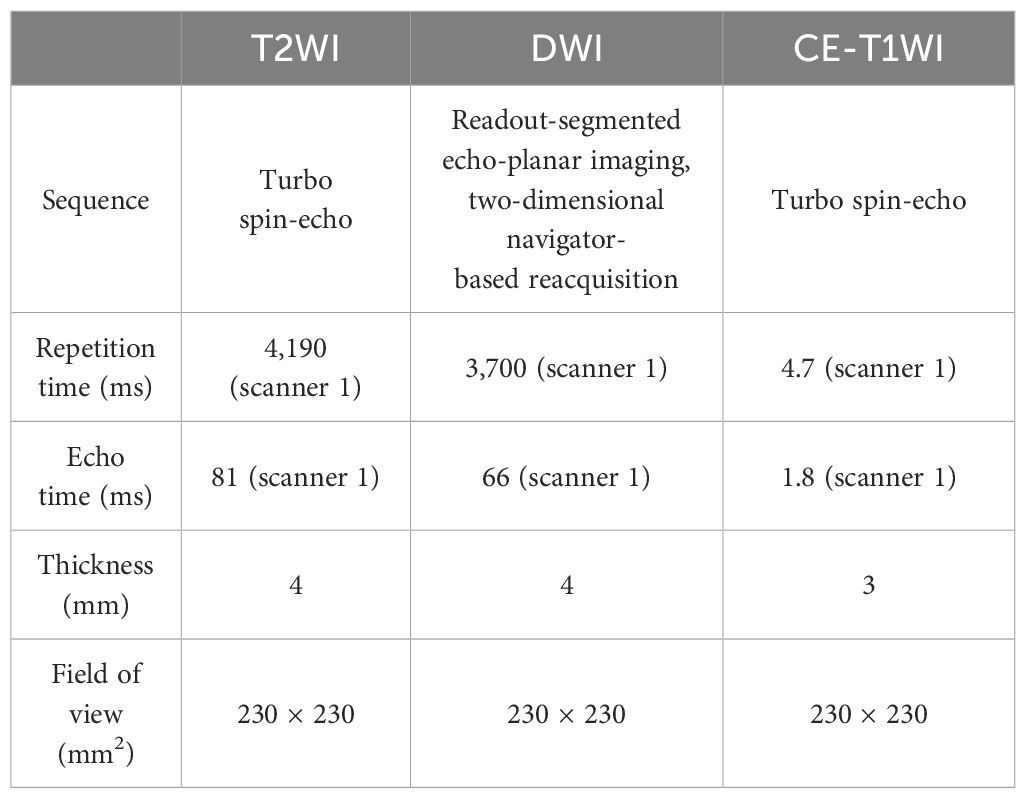 | | T2WI | DWI | CE-T1WI |
|---|---|---|---|
| Sequence | Turbo spin-echo | Readout-segmented echo-planar imaging, two-dimensional navigator-based reacquisition | Turbo spin-echo |
| Repetition time (ms) | 4,190 (scanner 1) | 3,700 (scanner 1) | 4.7 (scanner 1) |
| Echo time (ms) | 81 (scanner 1) | 66 (scanner 1) | 1.8 (scanner 1) |
| Thickness (mm) | 4 | 4 | 3 |
| Field of view ($mm^2$) | 230 × 230 | 230 × 230 | 230 × 230 |